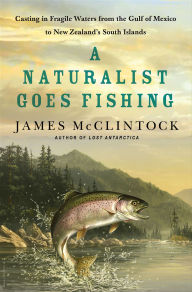 Casting in Fragile Waters from the Gulf of Mexico to New Zealand's South Islands

A NATURALIST GOES FISHING

JAMES McCLINTOCK

AUTHOR OF LOST ANTARCTICA